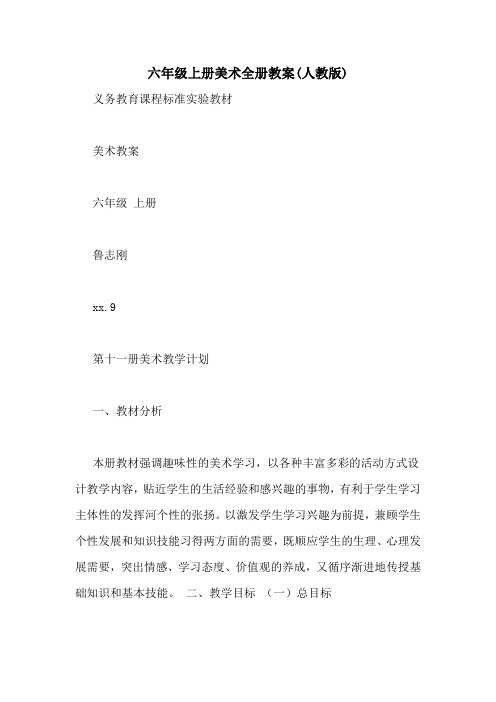 六年级上册美术全册教案(人教版)

义务教育课程标准实验教材

美术教案

六年级 上册

鲁志刚

xx.9

第十一册美术教学计划

一、教材分析

本册教材强调趣味性的美术学习，以各种丰富多彩的活动方式设计教学内容，贴近学生的生活经验和感兴趣的事物，有利于学生学习主体性的发挥河个性的张扬。以激发学生学习兴趣为前提，兼顾学生个性发展和知识技能习得两方面的需要，既顺应学生的生理、心理发展需要，突出情感、学习态度、价值观的养成，又循序渐进地传授基础知识和基本技能。 二、教学目标 （一）总目标